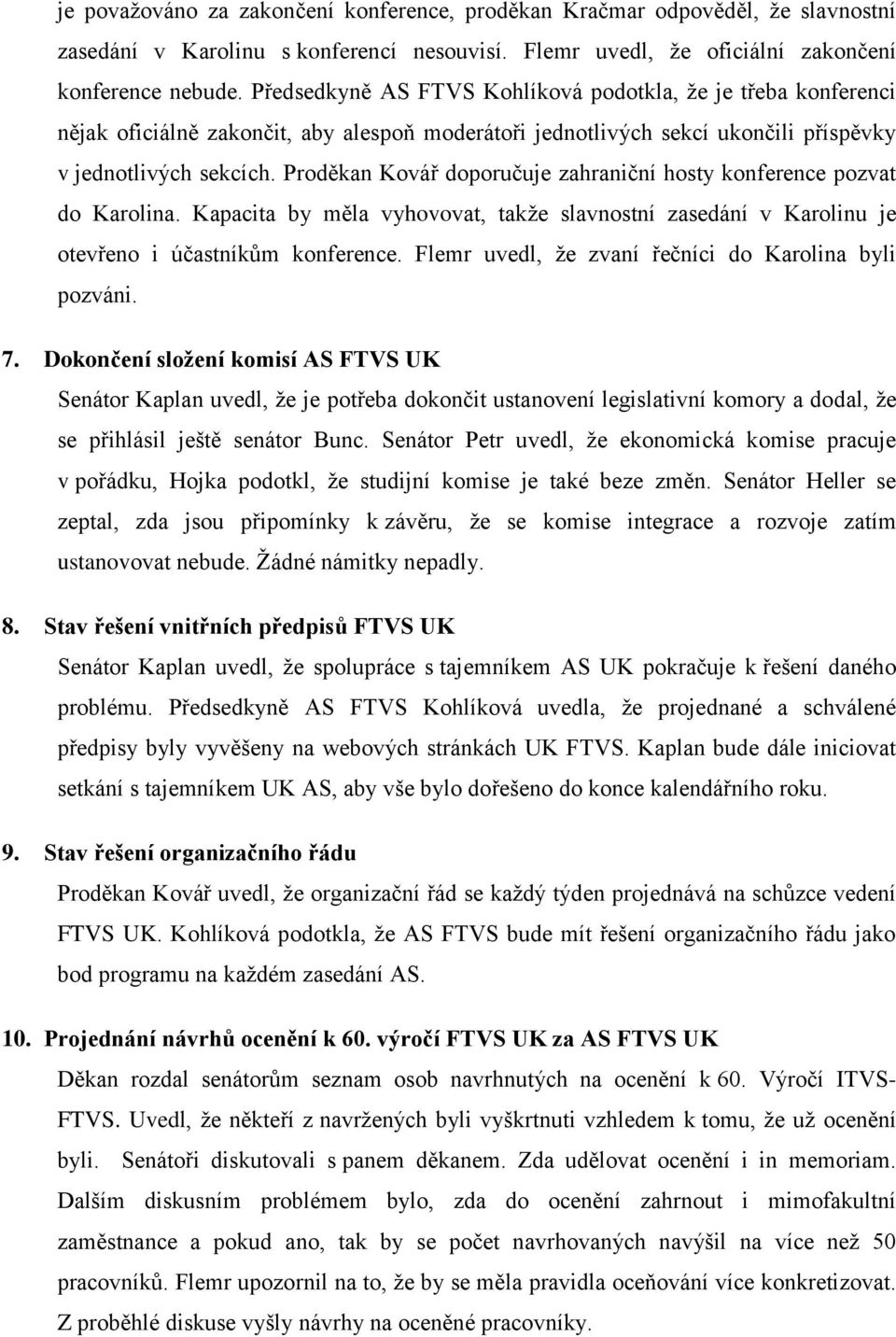 je považováno za zakončení konference, proděkan Kračmar odpověděl, že slavnostní zasedání v Karolinu s konferencí nesouvisí. Flemr uvedl, že oficiální zakončení konference nebude. Předsedkyně AS FTVS Kohlíková podotkla, že je třeba konferenci nějak oficiálně zakončit, aby alespoň moderátoři jednotlivých sekcí ukončili příspěvky v jednotlivých sekcích. Proděkan Kovář doporučuje zahraniční hosty konference pozvat do Karolina. Kapacita by měla vyhovovat, takže slavnostní zasedání v Karolinu je otevřeno i účastníkům konference. Flemr uvedl, že zvaní řečníci do Karolina byli pozváni.

7. Dokončení složení komisí AS FTVS UK
Senátor Kaplan uvedl, že je potřeba dokončit ustanovení legislativní komory a dodal, že se přihlásil ještě senátor Bunc. Senátor Petr uvedl, že ekonomická komise pracuje v pořádku, Hojka podotkl, že studijní komise je také beze změn. Senátor Heller se zeptal, zda jsou připomínky k závěru, že se komise integrace a rozvoje zatím ustanovovat nebude. Žádné námitky nepadly.

8. Stav řešení vnitřních předpisů FTVS UK
Senátor Kaplan uvedl, že spolupráce s tajemníkem AS UK pokračuje k řešení daného problému. Předsedkyně AS FTVS Kohlíková uvedla, že projednané a schválené předpisy byly vyvěšeny na webových stránkách UK FTVS. Kaplan bude dále iniciovat setkání s tajemníkem UK AS, aby vše bylo dořešeno do konce kalendářního roku.

9. Stav řešení organizačního řádu
Proděkan Kovář uvedl, že organizační řád se každý týden projednává na schůzce vedení FTVS UK. Kohlíková podotkla, že AS FTVS bude mít řešení organizačního řádu jako bod programu na každém zasedání AS.

10. Projednání návrhů ocenění k 60. výročí FTVS UK za AS FTVS UK
Děkan rozdal senátorům seznam osob navrhnutých na ocenění k 60. Výročí ITVS-FTVS. Uvedl, že někteří z navržených byli vyškrtnuti vzhledem k tomu, že už ocenění byli. Senátoři diskutovali s panem děkanem. Zda udělovat ocenění i in memoriam. Dalším diskusním problémem bylo, zda do ocenění zahrnout i mimofakultní zaměstnance a pokud ano, tak by se počet navrhovaných navýšil na více než 50 pracovníků. Flemr upozornil na to, že by se měla pravidla oceňování více konkretizovat. Z proběhlé diskuse vyšly návrhy na oceněné pracovníky.